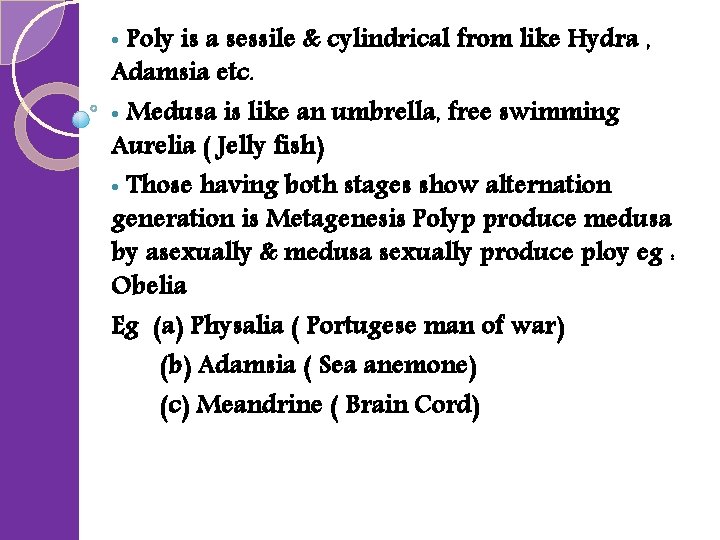 • Poly is a sessile & cylindrical from like Hydra , Adamsia etc.

• Medusa is like an umbrella, free swimming Aurelia ( Jelly fish)

• Those having both stages show alternation generation is Metagenesis Polyp produce medusa by asexually & medusa sexually produce ploy eg : Obelia

Eg (a) Physalia ( Portugese man of war)
(b) Adamsia ( Sea anemone)
(c) Meandrine ( Brain Cord)